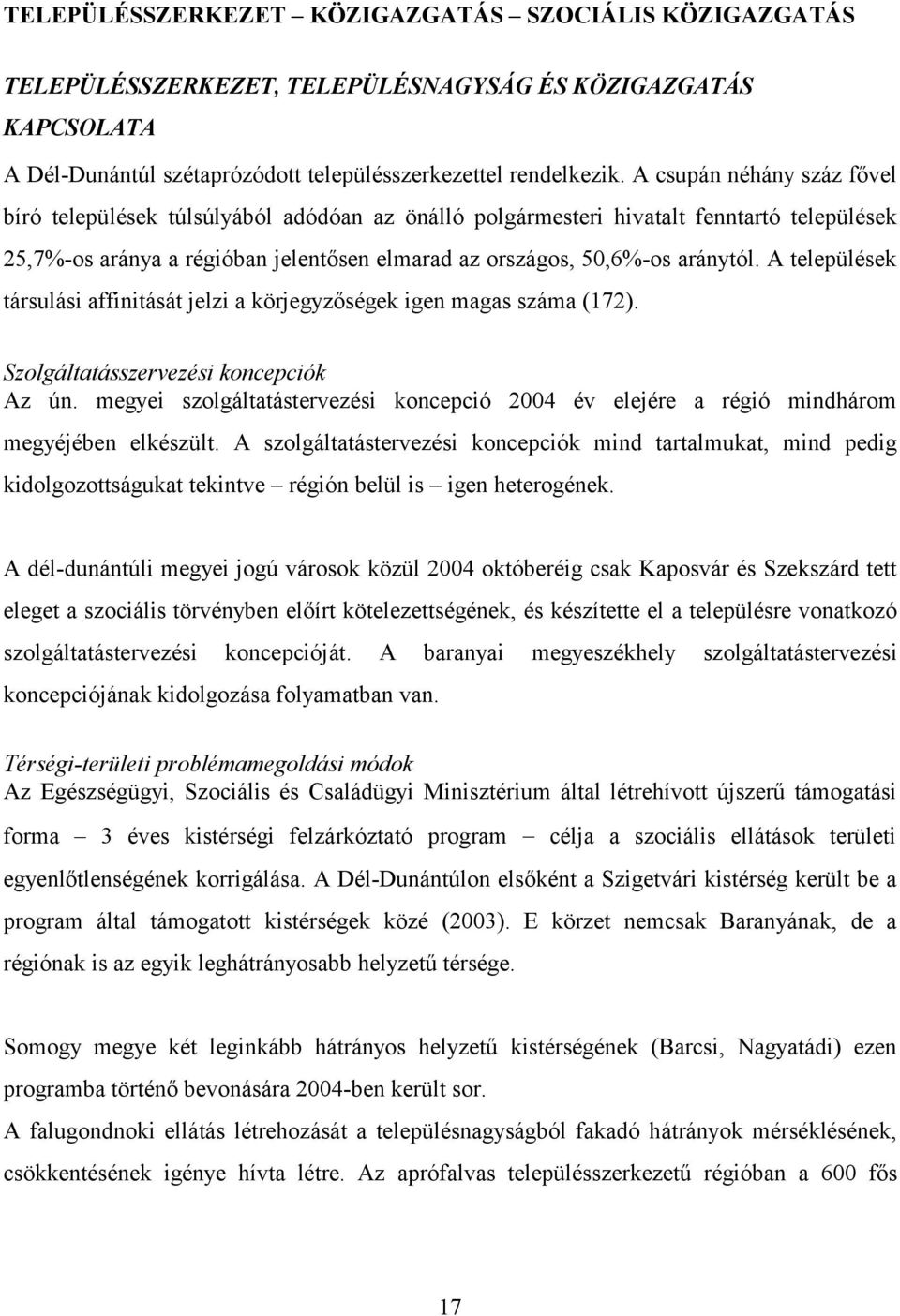 TELEPÜLÉSSZERKEZET – KÖZIGAZGATÁS – SZOCIÁLIS KÖZIGAZGATÁS

TELEPÜLÉSSZERKEZET, TELEPÜLÉSNAGYSÁG ÉS KÖZIGAZGATÁS KAPCSOLATA

A Dél-Dunántúl szétaprózódott településszerkezettel rendelkezik. A csupán néhány száz fővel bíró települések túlsúlyából adódóan az önálló polgármesteri hivatalt fenntartó települések 25,7%-os aránya a régióban jelentősen elmarad az országos, 50,6%-os aránytól. A települések társulási affinitását jelzi a körjegyzőségek igen magas száma (172).

Szolgáltatásszervezési koncepciók
Az ún. megyei szolgáltatástervezési koncepció 2004 év elejére a régió mindhárom megyéjében elkészült. A szolgáltatástervezési koncepciók mind tartalmukat, mind pedig kidolgozottságukat tekintve – régión belül is – igen heterogének.

A dél-dunántúli megyei jogú városok közül 2004 októberéig csak Kaposvár és Szekszárd tett eleget a szociális törvényben előírt kötelezettségének, és készítette el a településre vonatkozó szolgáltatástervezési koncepcióját. A baranyai megyeszékhely szolgáltatástervezési koncepciójának kidolgozása folyamatban van.

Térségi-területi problémamegoldási módok
Az Egészségügyi, Szociális és Családügyi Minisztérium által létrehívott újszerű támogatási forma – 3 éves kistérségi felzárkóztató program – célja a szociális ellátások területi egyenlőtlenségének korrigálása. A Dél-Dunántúlon elsőként a Szigetvári kistérség került be a program által támogatott kistérségek közé (2003). E körzet nemcsak Baranyának, de a régiónak is az egyik leghátrányosabb helyzetű térsége.

Somogy megye két leginkább hátrányos helyzetű kistérségének (Barcsi, Nagyatádi) ezen programba történő bevonására 2004-ben került sor.
A falugondnoki ellátás létrehozását a településnagyságból fakadó hátrányok mérséklésének, csökkentésének igénye hívta létre. Az aprófalvas településszerkezetű régióban a 600 fős

17